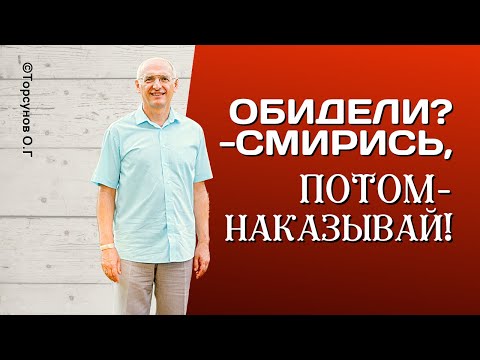 ©Торсунов О.Г

ОБИДЕЛИ?
-СМИРИСЬ,
ПОТОМ-
НАКАЗЫВАЙ!